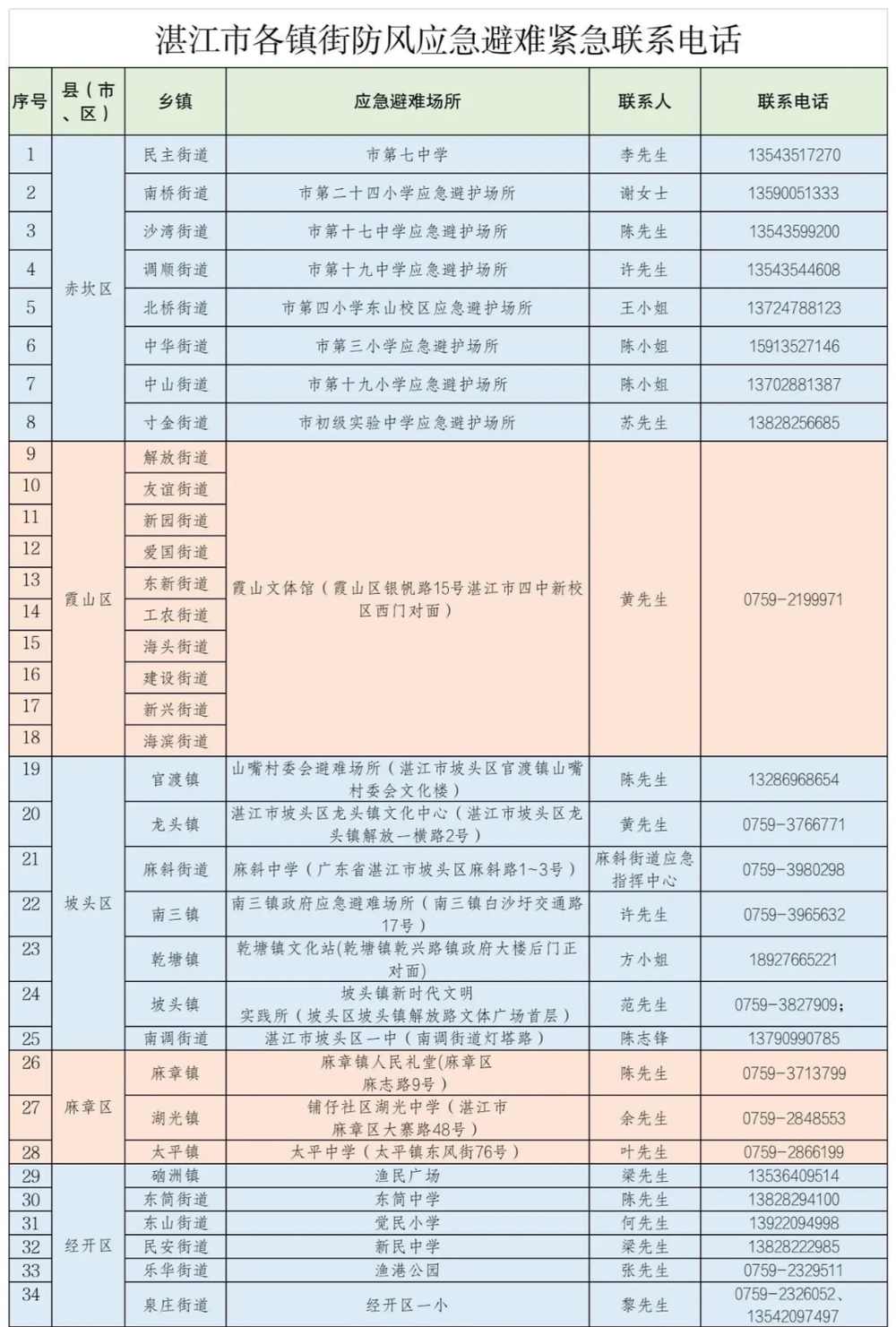 湛江市各镇街防风应急避难紧急联系电话

| 序号 | 县（市、区） | 乡镇 | 应急避难场所 | 联系人 | 联系电话 |
|---|---|---|---|---|---|
| 1 | 赤坎区 | 民主街道 | 市第七中学 | 李先生 | 13543517270 |
| 2 |  | 南桥街道 | 市第二十四小学应急避护场所 | 谢女士 | 13590051333 |
| 3 |  | 沙湾街道 | 市第十七中学应急避护场所 | 陈先生 | 13543599200 |
| 4 |  | 调顺街道 | 市第十九中学应急避护场所 | 许先生 | 13543544608 |
| 5 |  | 北桥街道 | 市第四小学东山校区应急避护场所 | 王小姐 | 13724788123 |
| 6 |  | 中华街道 | 市第三小学应急避护场所 | 陈小姐 | 15913527146 |
| 7 |  | 中山街道 | 市第十九小学应急避护场所 | 陈小姐 | 13702881387 |
| 8 |  | 寸金街道 | 市初级实验中学应急避护场所 | 苏先生 | 13828256685 |
| 9 | 霞山区 | 解放街道 | 霞山文体馆（霞山区银帆路15号湛江市四中新校区西门对面） | 黄先生 | 0759-2199971 |
| 10 |  | 友谊街道 |  |  |  |
| 11 |  | 新园街道 |  |  |  |
| 12 |  | 爱国街道 |  |  |  |
| 13 |  | 东新街道 |  |  |  |
| 14 |  | 工农街道 |  |  |  |
| 15 |  | 海头街道 |  |  |  |
| 16 |  | 建设街道 |  |  |  |
| 17 |  | 新兴街道 |  |  |  |
| 18 |  | 海滨街道 |  |  |  |
| 19 | 坡头区 | 官渡镇 | 山嘴村委会避难场所（湛江市坡头区官渡镇山嘴村委会文化楼） | 陈先生 | 13286968654 |
| 20 |  | 龙头镇 | 湛江市坡头区龙头镇文化中心（湛江市坡头区龙头镇解放一横路2号） | 黄先生 | 0759-3766771 |
| 21 |  | 麻斜街道 | 麻斜中学（广东省湛江市坡头区麻斜路1~3号） | 麻斜街道应急指挥中心 | 0759-3980298 |
| 22 |  | 南三镇 | 南三镇政府应急避难场所（南三镇白沙圩交通路17号） | 许先生 | 0759-3965632 |
| 23 |  | 乾塘镇 | 乾塘镇文化站(乾塘镇乾兴路镇政府大楼后门正对面) | 方小姐 | 18927665221 |
| 24 |  | 坡头镇 | 坡头镇新时代文明实践所（坡头区坡头镇解放路文体广场首层） | 范先生 | 0759-3827909; |
| 25 |  | 南调街道 | 湛江市坡头区一中（南调街道灯塔路） | 陈志锋 | 13790990785 |
| 26 | 麻章区 | 麻章镇 | 麻章镇人民礼堂(麻章区麻志路9号) | 陈先生 | 0759-3713799 |
| 27 |  | 湖光镇 | 铺仔社区湖光中学（湛江市麻章区大寨路48号） | 余先生 | 0759-2848553 |
| 28 |  | 太平镇 | 太平中学（太平镇东风街76号） | 叶先生 | 0759-2866199 |
| 29 | 经开区 | 硇洲镇 | 渔民广场 | 梁先生 | 13536409514 |
| 30 |  | 东简街道 | 东简中学 | 陈先生 | 13828294100 |
| 31 |  | 东山街道 | 觉民小学 | 何先生 | 13922094998 |
| 32 |  | 民安街道 | 新民中学 | 梁先生 | 13828222985 |
| 33 |  | 乐华街道 | 渔港公园 | 张先生 | 0759-2329511 |
| 34 |  | 泉庄街道 | 经开区一小 | 黎先生 | 0759-2326052、13542097497 |